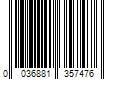 0 036881 357476